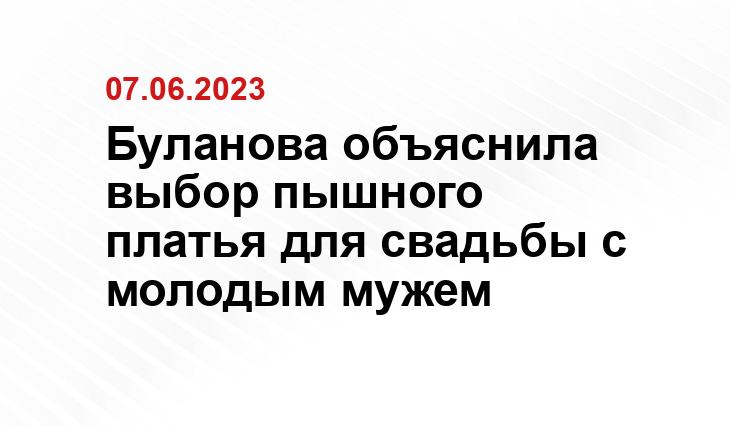 07.06.2023

Буланова объяснила выбор пышного платья для свадьбы с молодым мужем